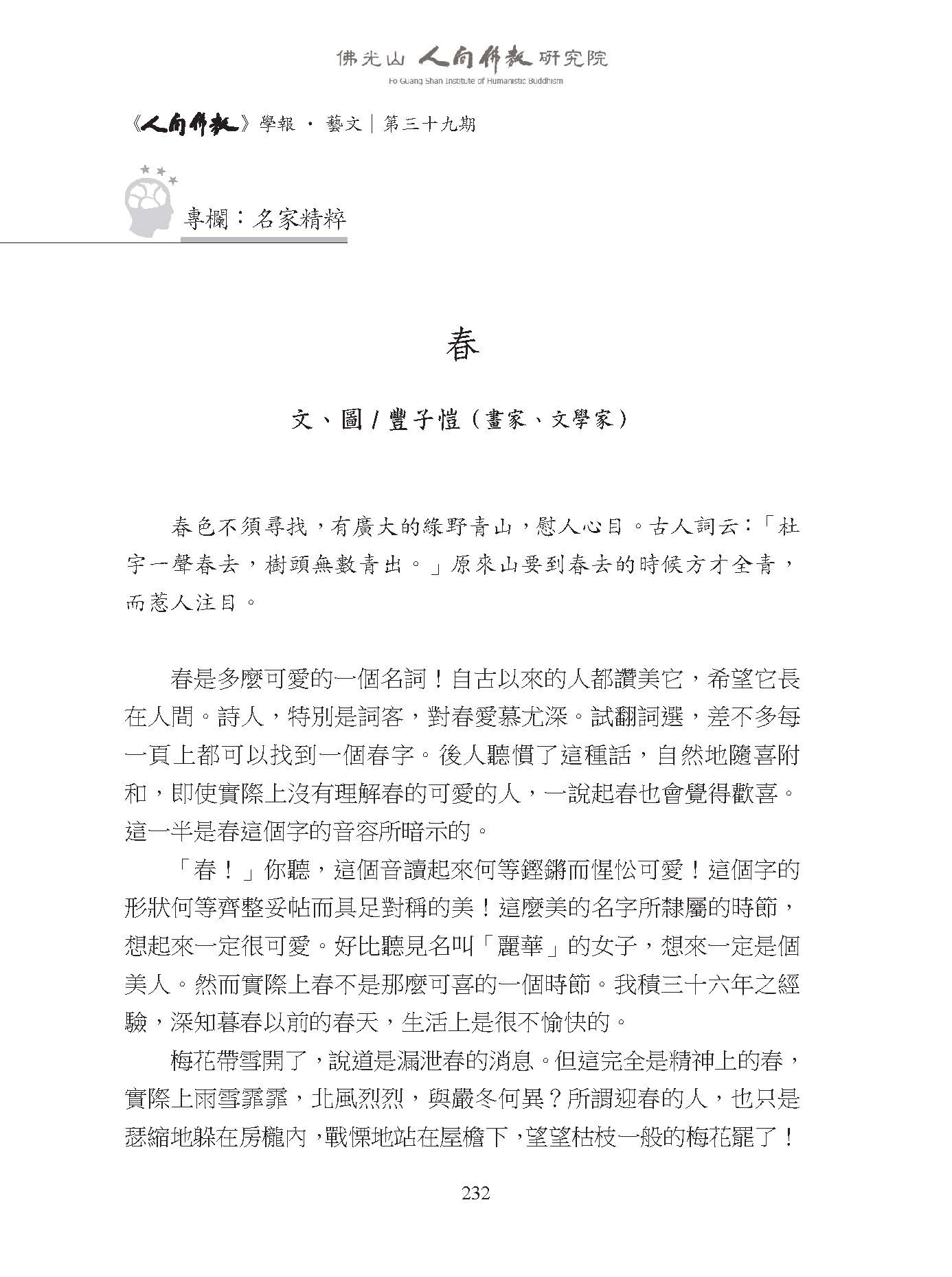 佛光山 人間佛教 研究院
Fo Guang Shan Institute of Humanistic Buddhism

《人間佛教》學報 · 藝文｜第三十九期

專欄：名家精粹

春

文、圖 / 豐子愷（畫家、文學家）

春色不須尋找，有廣大的綠野青山，慰人心目。古人詞云：「杜宇一聲春去，樹頭無數青出。」原來山要到春去的時候方才全青，而惹人注目。

春是多麼可愛的一個名詞！自古以來的人都讚美它，希望它長在人間。詩人，特別是詞客，對春愛慕尤深。試翻詞選，差不多每一頁上都可以找到一個春字。後人聽慣了這種話，自然地隨喜附和，即使實際上沒有理解春的可愛的人，一說起春也會覺得歡喜。這一半是春這個字的音容所暗示的。

「春！」你聽，這個音讀起來何等鏗鏘而惺忪可愛！這個字的形狀何等齊整妥帖而具足對稱的美！這麼美的名字所隸屬的時節，想起來一定很可愛。好比聽見名叫「麗華」的女子，想來一定是個美人。然而實際上春不是那麼可喜的一個時節。我積三十六年之經驗，深知暮春以前的春天，生活上是很不愉快的。

梅花帶雪開了，說道是漏泄春的消息。但這完全是精神上的春，實際上雨雪霏霏，北風烈烈，與嚴冬何異？所謂迎春的人，也只是瑟縮地躲在房櫳內，戰慄地站在屋檐下，望望枯枝一般的梅花罷了！

232